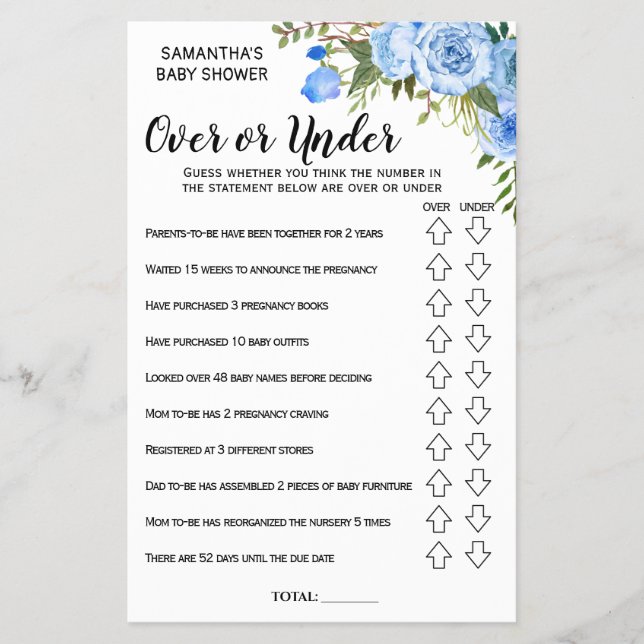 SAMANTHA'S
BABY SHOWER

Over or Under

GUESS WHETHER YOU THINK THE NUMBER IN THE STATEMENT BELOW ARE OVER OR UNDER

OVER UNDER

PARENTS-TO-BE HAVE BEEN TOGETHER FOR 2 YEARS

WAITED 15 WEEKS TO ANNOUNCE THE PREGNANCY

HAVE PURCHASED 3 PREGNANCY BOOKS

HAVE PURCHASED 10 BABY OUTFITS

LOOKED OVER 48 BABY NAMES BEFORE DECIDING

MOM TO-BE HAS 2 PREGNANCY CRAVING

REGISTERED AT 3 DIFFERENT STORES

DAD TO-BE HAS ASSEMBLED 2 PIECES OF BABY FURNITURE

MOM TO-BE HAS REORGANIZED THE NURSERY 5 TIMES

THERE ARE 52 DAYS UNTIL THE DUE DATE

TOTAL: ________